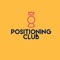 POSITIONING CLUB